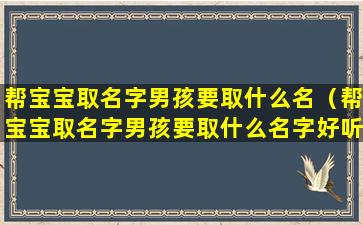 帮宝宝取名字男孩要取什么名（帮宝宝取名字男孩要取什么名字好听